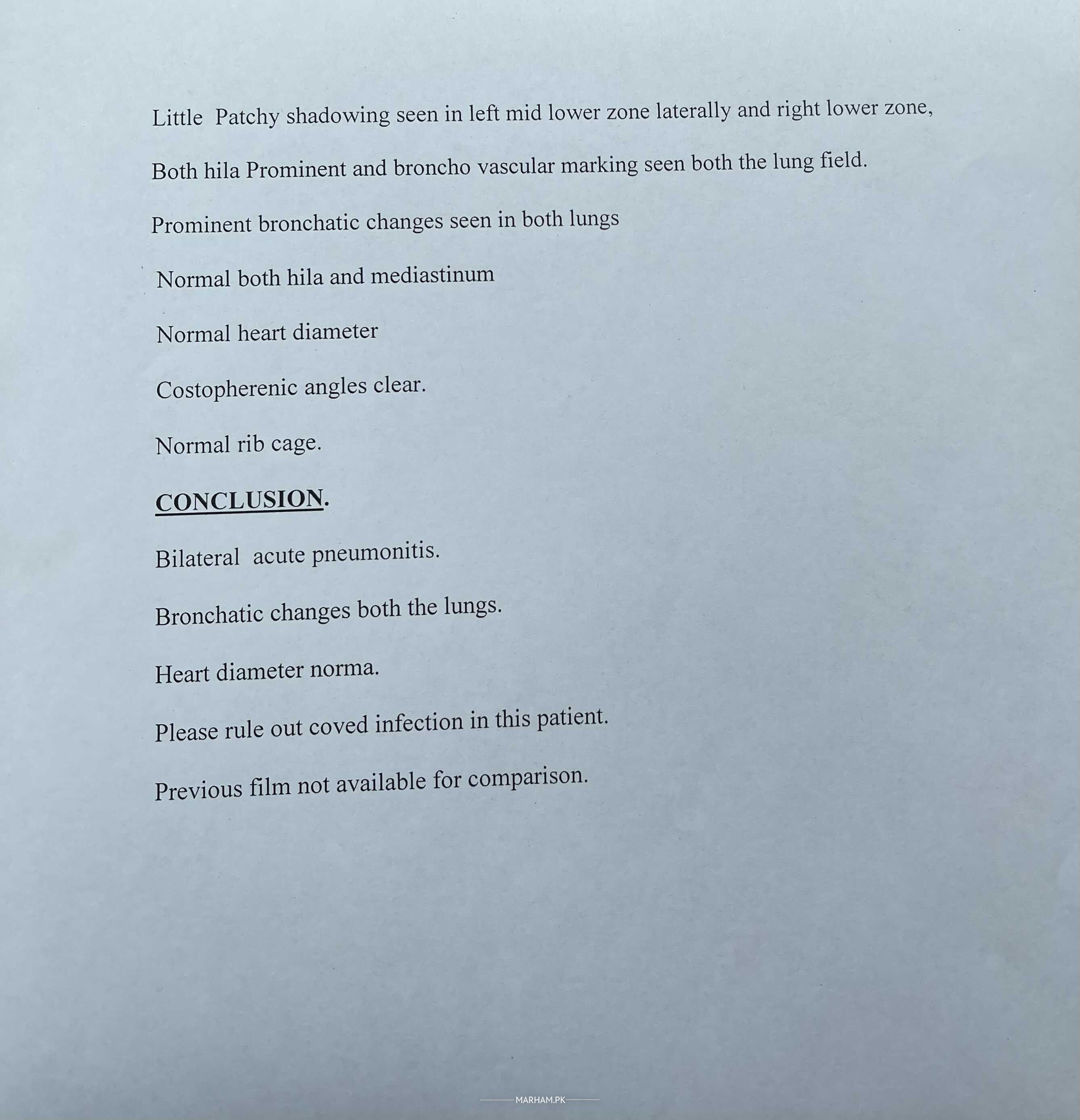 Little Patchy shadowing seen in left mid lower zone laterally and right lower zone,

Both hila Prominent and broncho vascular marking seen both the lung field.

Prominent bronchatic changes seen in both lungs

Normal both hila and mediastinum

Normal heart diameter

Costopherenic angles clear.

Normal rib cage.

CONCLUSION.

Bilateral acute pneumonitis.

Bronchatic changes both the lungs.

Heart diameter norma.

Please rule out coved infection in this patient.

Previous film not available for comparison.

MARHAM.PK